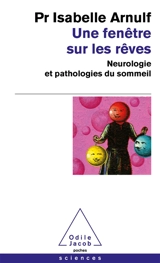 Pr Isabelle Arnulf

Une fenêtre sur les rêves

Neurologie et pathologies du sommeil

Odile Jacob

poches

sciences